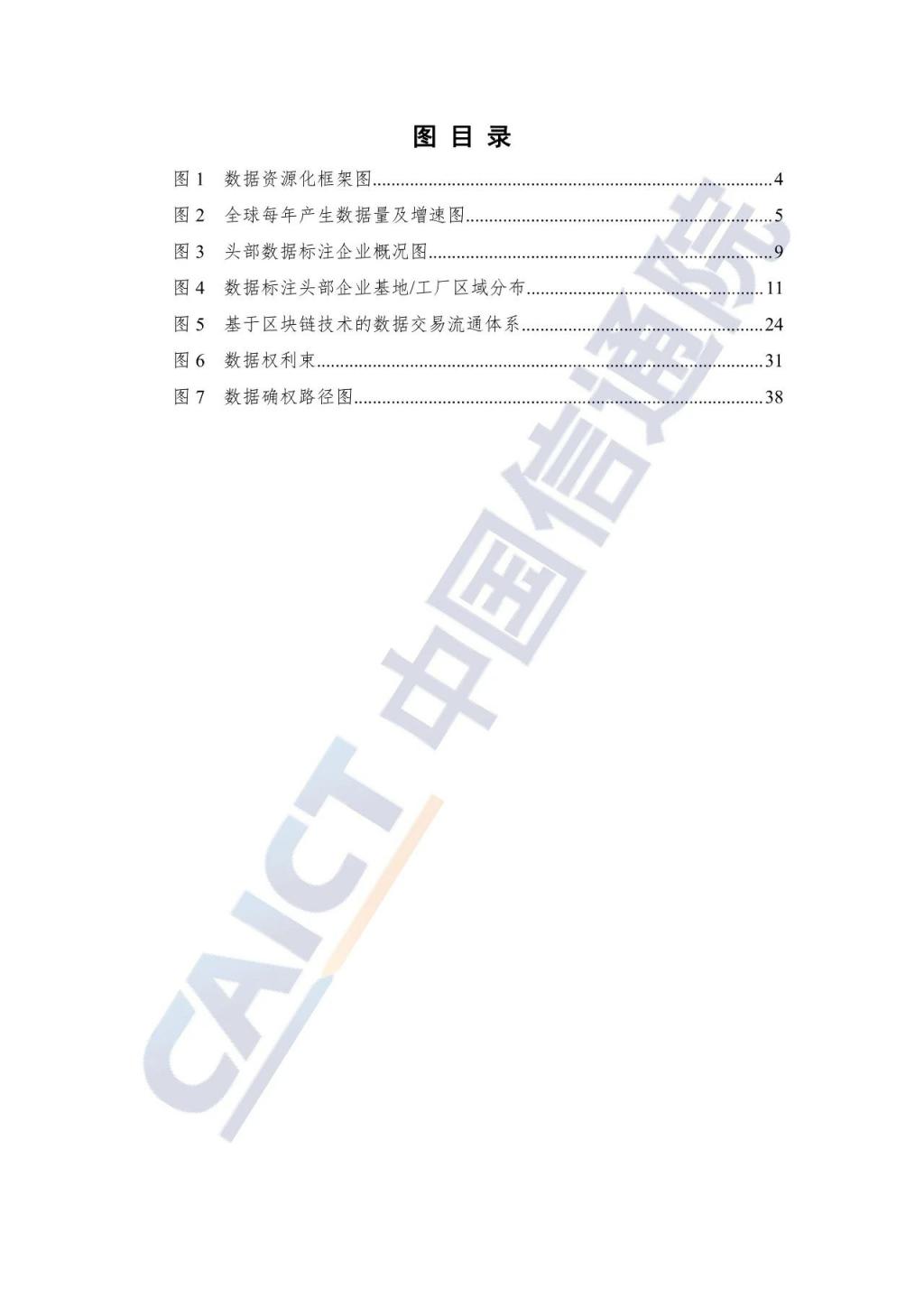 图目录

图1 数据资源化框架图 4
图2 全球每年产生数据量及增速图 5
图3 头部数据标注企业概况图 9
图4 数据标注头部企业基地/工厂区域分布 11
图5 基于区块链技术的数据交易流通体系 24
图6 数据权利束 31
图7 数据确权路径图 38

CAICT 中国信通院